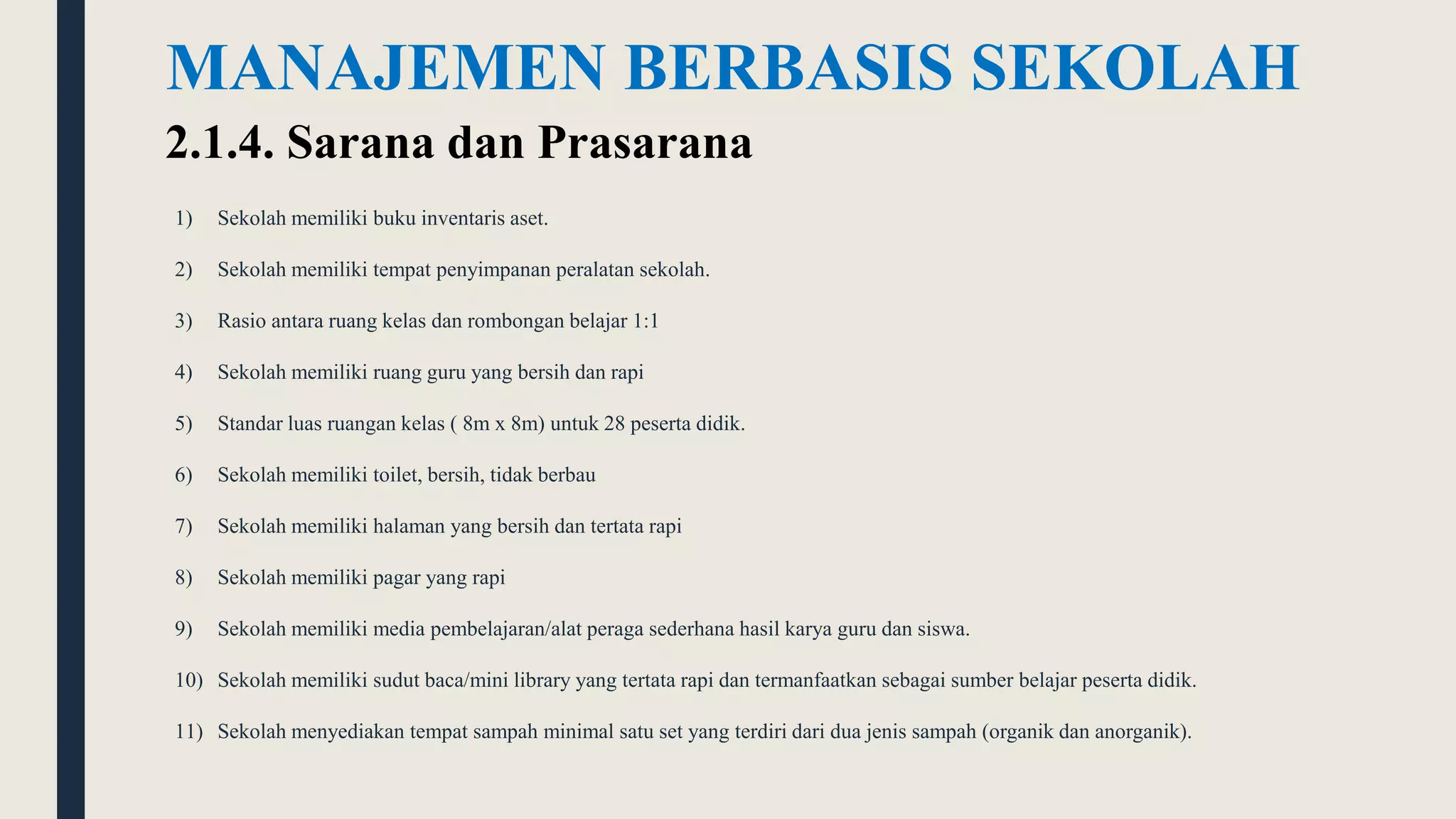 MANAJEMEN BERBASIS SEKOLAH

2.1.4. Sarana dan Prasarana

1) Sekolah memiliki buku inventaris aset.

2) Sekolah memiliki tempat penyimpanan peralatan sekolah.

3) Rasio antara ruang kelas dan rombongan belajar 1:1

4) Sekolah memiliki ruang guru yang bersih dan rapi

5) Standar luas ruangan kelas ( 8m x 8m) untuk 28 peserta didik.

6) Sekolah memiliki toilet, bersih, tidak berbau

7) Sekolah memiliki halaman yang bersih dan tertata rapi

8) Sekolah memiliki pagar yang rapi

9) Sekolah memiliki media pembelajaran/alat peraga sederhana hasil karya guru dan siswa.

10) Sekolah memiliki sudut baca/mini library yang tertata rapi dan termanfaatkan sebagai sumber belajar peserta didik.

11) Sekolah menyediakan tempat sampah minimal satu set yang terdiri dari dua jenis sampah (organik dan anorganik).